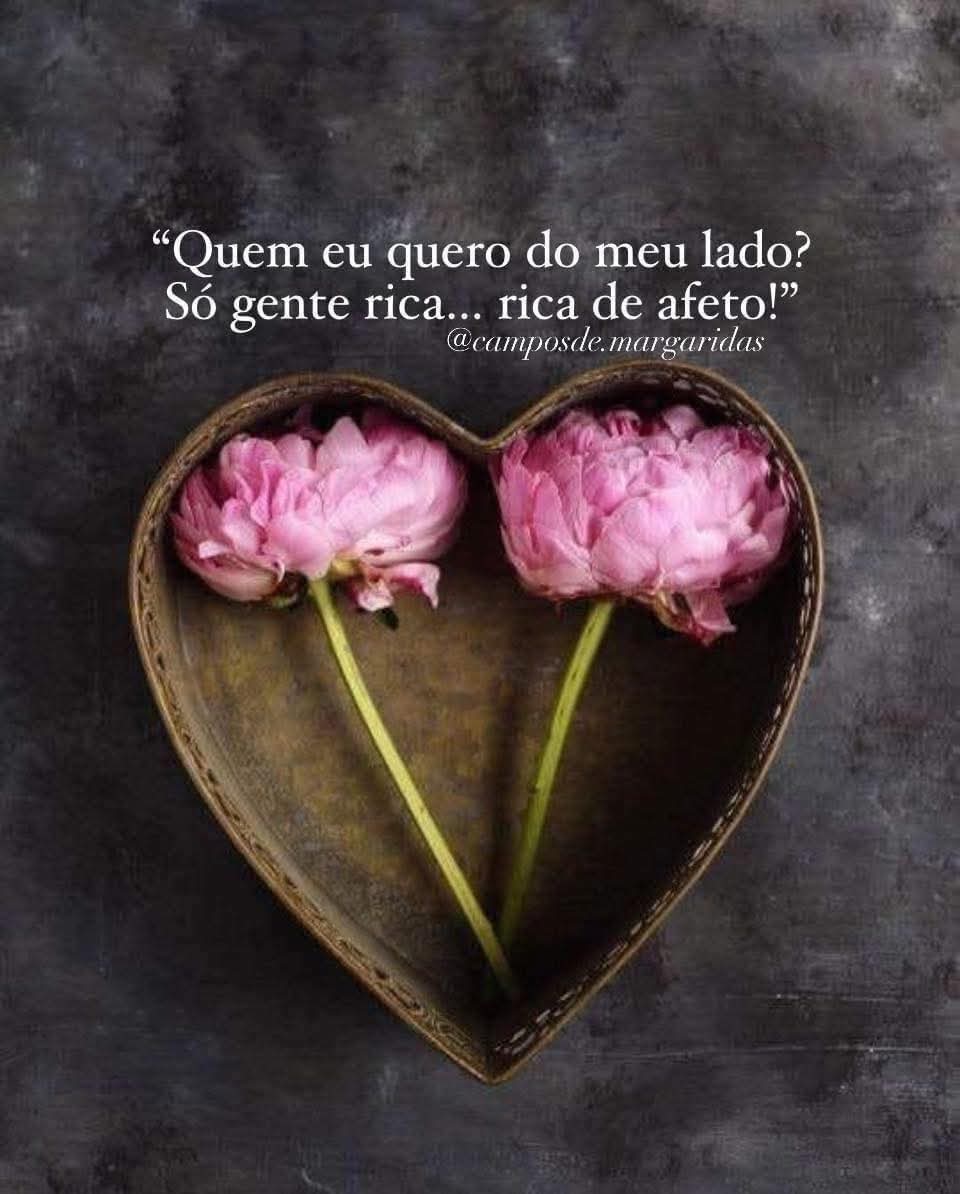 “Quem eu quero do meu lado?
Só gente rica... rica de afeto!”
@camposde.margaridas